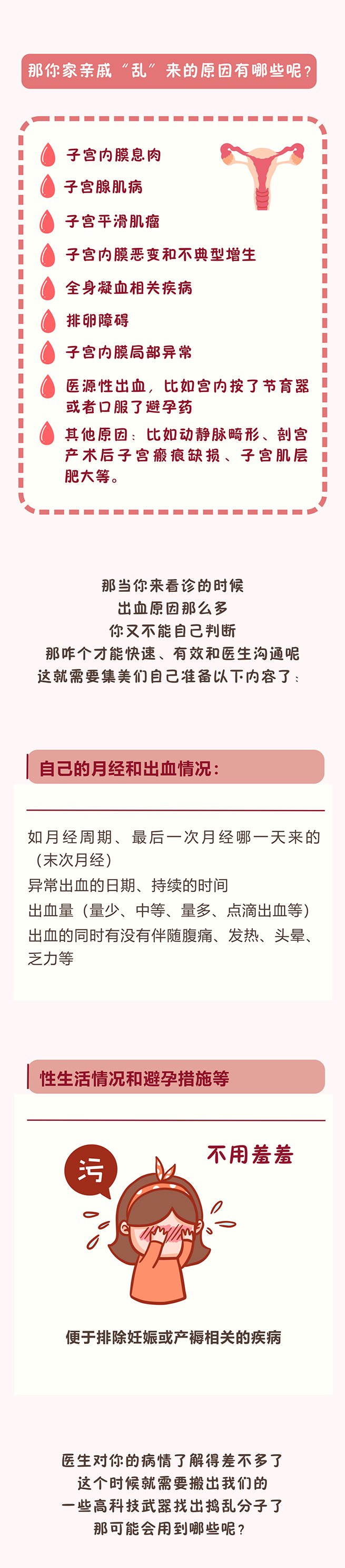 那你家亲戚“乱”来的原因有哪些呢？

子宫内膜息肉

子宫腺肌病

子宫平滑肌瘤

子宫内膜恶变和不典型增生

全身凝血相关疾病

排卵障碍

子宫内膜局部异常

医源性出血，比如宫内按了节育器或者口服了避孕药

其他原因：比如动静脉畸形、剖宫产术后子宫瘢痕缺损、子宫肌层肥大等。

那当你来看诊的时候
出血原因那么多
你又不能自己判断
那咋个才能快速、有效和医生沟通呢
这就需要集美们自己准备以下内容了：

自己的月经和出血情况：

如月经周期、最后一次月经哪一天来的（末次月经）
异常出血的日期、持续的时间
出血量（量少、中等、量多、点滴出血等）
出血的同时有没有伴随腹痛、发热、头晕、乏力等

性生活情况和避孕措施等

污

不用羞羞

便于排除妊娠或产褥相关的疾病

医生对你的病情了解得差不多了
这个时候就需要搬出我们的
一些高科技武器找出捣乱分子了
那可能会用到哪些呢？